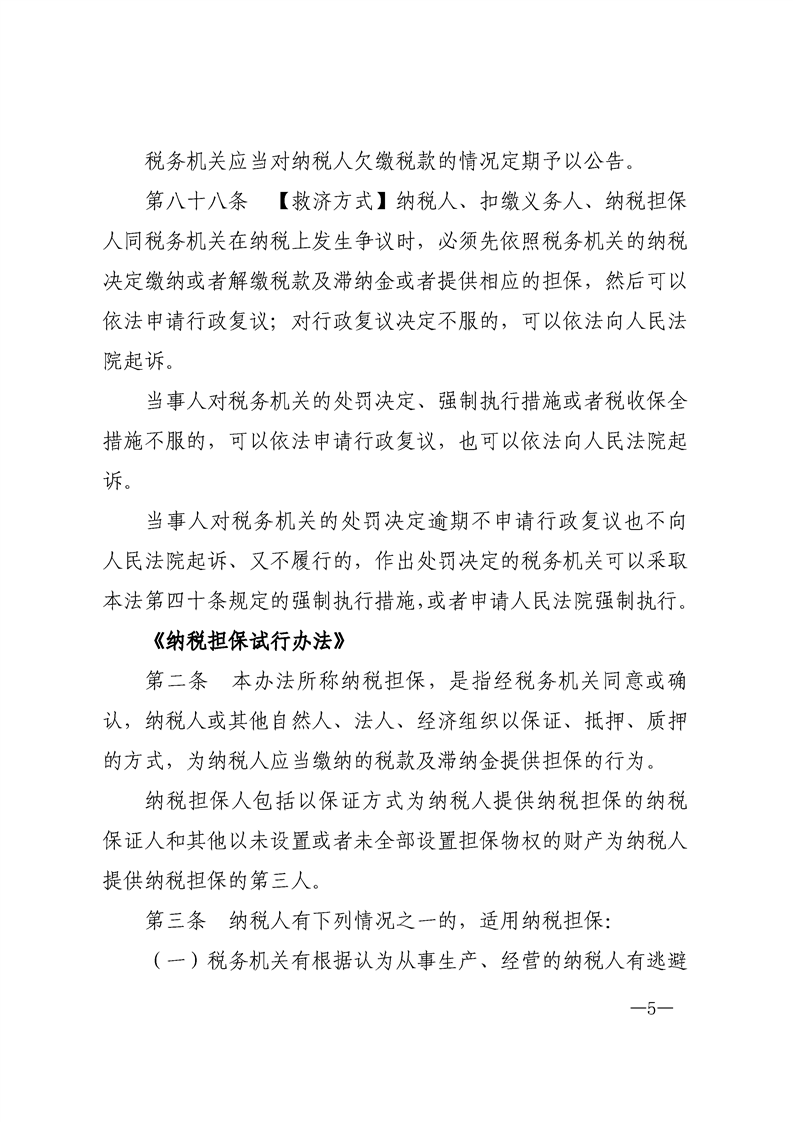 税务机关应当对纳税人欠缴税款的情况定期予以公告。

第八十八条 【救济方式】纳税人、扣缴义务人、纳税担保人同税务机关在纳税上发生争议时，必须先依照税务机关的纳税决定缴纳或者解缴税款及滞纳金或者提供相应的担保，然后可以依法申请行政复议；对行政复议决定不服的，可以依法向人民法院起诉。

当事人对税务机关的处罚决定、强制执行措施或者税收保全措施不服的，可以依法申请行政复议，也可以依法向人民法院起诉。

当事人对税务机关的处罚决定逾期不申请行政复议也不向人民法院起诉、又不履行的，作出处罚决定的税务机关可以采取本法第四十条规定的强制执行措施，或者申请人民法院强制执行。

《纳税担保试行办法》

第二条 本办法所称纳税担保，是指经税务机关同意或确认，纳税人或其他自然人、法人、经济组织以保证、抵押、质押的方式，为纳税人应当缴纳的税款及滞纳金提供担保的行为。

纳税担保人包括以保证方式为纳税人提供纳税担保的纳税保证人和其他以未设置或者未全部设置担保物权的财产为纳税人提供纳税担保的第三人。

第三条 纳税人有下列情况之一的，适用纳税担保：

（一）税务机关有根据认为从事生产、经营的纳税人有逃避

—5—